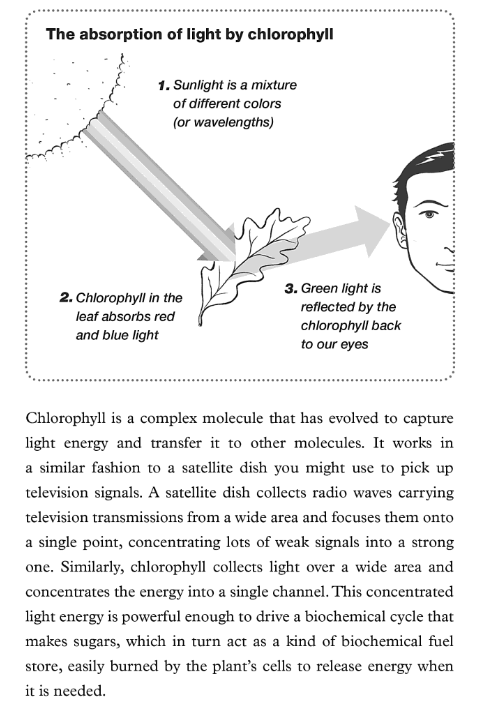 The absorption of light by chlorophyll

1. Sunlight is a mixture of different colors (or wavelengths)

2. Chlorophyll in the leaf absorbs red and blue light

3. Green light is reflected by the chlorophyll back to our eyes

Chlorophyll is a complex molecule that has evolved to capture light energy and transfer it to other molecules. It works in a similar fashion to a satellite dish you might use to pick up television signals. A satellite dish collects radio waves carrying television transmissions from a wide area and focuses them onto a single point, concentrating lots of weak signals into a strong one. Similarly, chlorophyll collects light over a wide area and concentrates the energy into a single channel. This concentrated light energy is powerful enough to drive a biochemical cycle that makes sugars, which in turn act as a kind of biochemical fuel store, easily burned by the plant's cells to release energy when it is needed.